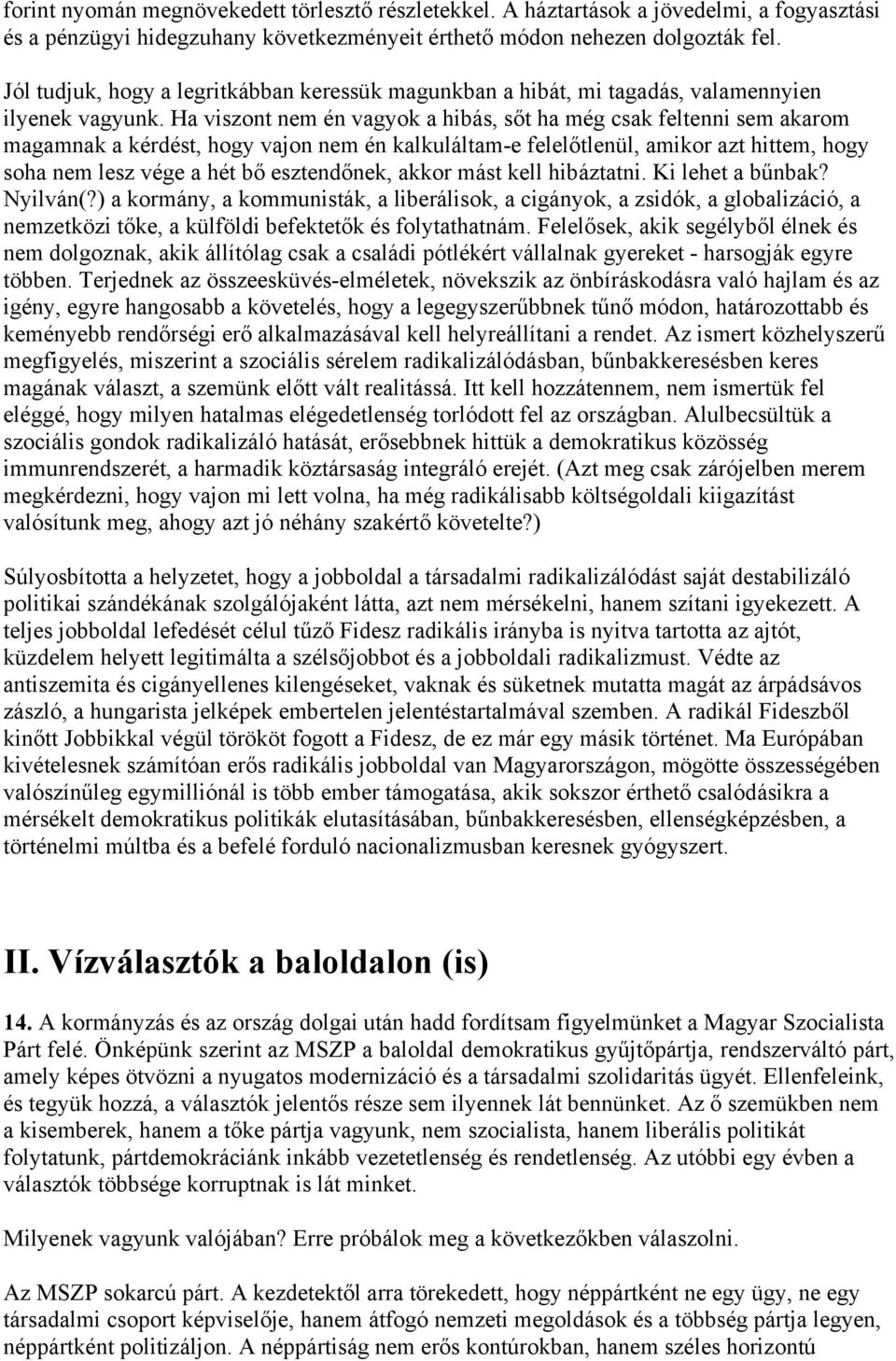 forint nyomán megnövekedett törlesztő részletekkel. A háztartások a jövedelmi, a fogyasztási és a pénzügyi hidegzuhany következményeit érthető módon nehezen dolgozták fel.

Jól tudjuk, hogy a legritkábban keressük magunkban a hibát, mi tagadás, valamennyien ilyenek vagyunk. Ha viszont nem én vagyok a hibás, sőt ha még csak feltenni sem akarom magamnak a kérdést, hogy vajon nem én kalkuláltam-e felelőtlenül, amikor azt hittem, hogy soha nem lesz vége a hét bő esztendőnek, akkor mást kell hibáztatni. Ki lehet a bűnbak? Nyilván(?) a kormány, a kommunisták, a liberálisok, a cigányok, a zsidók, a globalizáció, a nemzetközi tőke, a külföldi befektetők és folytathatnám. Felelősek, akik segélyből élnek és nem dolgoznak, akik állítólag csak a családi pótlékért vállalnak gyereket - harsogják egyre többen. Terjednek az összeesküvés-elméletek, növekszik az önbíráskodásra való hajlam és az igény, egyre hangosabb a követelés, hogy a legegyszerűbbnek tűnő módon, határozottabb és keményebb rendőrségi erő alkalmazásával kell helyreállítani a rendet. Az ismert közhelyszerű megfigyelés, miszerint a szociális sérelem radikalizálódásban, bűnbakkeresésben keres magának választ, a szemünk előtt vált realitássá. Itt kell hozzátennem, nem ismertük fel eléggé, hogy milyen hatalmas elégedetlenség torlódott fel az országban. Alulbecsültük a szociális gondok radikalizáló hatását, erősebbnek hittük a demokratikus közösség immunrendszerét, a harmadik köztársaság integráló erejét. (Azt meg csak zárójelben merem megkérdezni, hogy vajon mi lett volna, ha még radikálisabb költségoldali kiigazítást valósítunk meg, ahogy azt jó néhány szakértő követelte?)

Súlyosbította a helyzetet, hogy a jobboldal a társadalmi radikalizálódást saját destabilizáló politikai szándékának szolgálójaként látta, azt nem mérsékelni, hanem szítani igyekezett. A teljes jobboldal lefedését célul tűző Fidesz radikális irányba is nyitva tartotta az ajtót, küzdelem helyett legitimálta a szélsőjobbot és a jobboldali radikalizmust. Védte az antiszemita és cigányellenes kilengéseket, vaknak és süketnek mutatta magát az árpádsávos zászló, a hungarista jelképek embertelen jelentéstartalmával szemben. A radikál Fideszből kinőtt Jobbikkal végül törököt fogott a Fidesz, de ez már egy másik történet. Ma Európában kivételesnek számítóan erős radikális jobboldal van Magyarországon, mögötte összességében valószínűleg egymilliónál is több ember támogatása, akik sokszor érthető csalódásikra a mérsékelt demokratikus politikák elutasításában, bűnbakkeresésben, ellenségképzésben, a történelmi múltba és a befelé forduló nacionalizmusban keresnek gyógyszert.

II. Vízválasztók a baloldalon (is)

14. A kormányzás és az ország dolgai után hadd fordítsam figyelmünket a Magyar Szocialista Párt felé. Önképünk szerint az MSZP a baloldal demokratikus gyűjtőpártja, rendszerváltó párt, amely képes ötvözni a nyugatos modernizáció és a társadalmi szolidaritás ügyét. Ellenfeleink, és tegyük hozzá, a választók jelentős része sem ilyennek lát bennünket. Az ő szemükben nem a kisemberek, hanem a tőke pártja vagyunk, nem szocialista, hanem liberális politikát folytatunk, pártdemokráciánk inkább vezetetlenség és rendetlenség. Az utóbbi egy évben a választók többsége korruptnak is lát minket.

Milyenek vagyunk valójában? Erre próbálok meg a következőkben válaszolni.

Az MSZP sokarcú párt. A kezdetektől arra törekedett, hogy néppártként ne egy ügy, ne egy társadalmi csoport képviselője, hanem átfogó nemzeti megoldások és a többség pártja legyen, néppártként politizáljon. A néppártiság nem erős kontúrokban, hanem széles horizontú